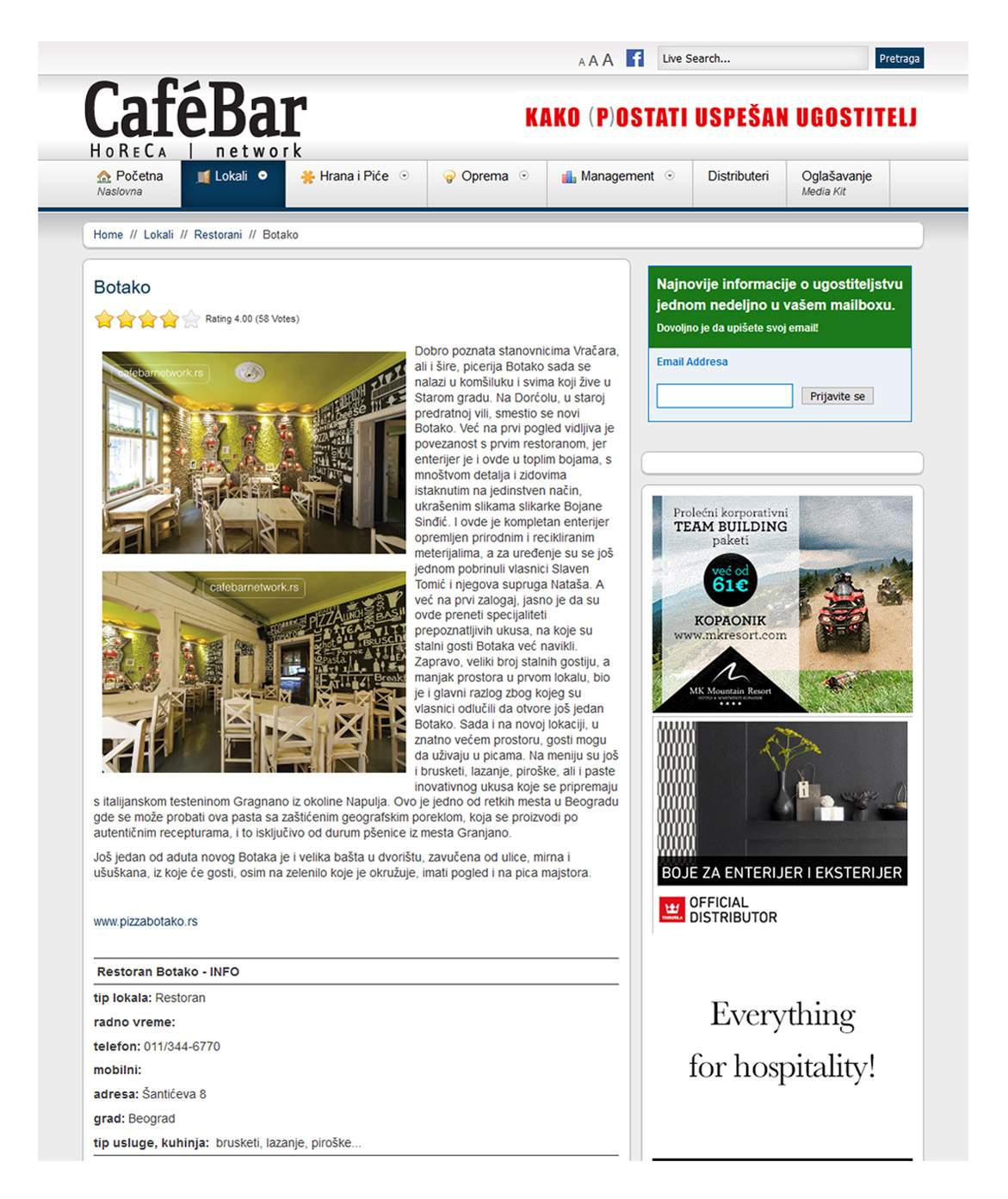 A A A

Live Search...

Pretraga

CaféBar
HoReCa | network

KAKO (P)OSTATI USPEŠAN UGOSTITELJ

Početna
Naslovna

Lokali

Hrana i Piće

Oprema

Management

Distributeri

Oglašavanje
Media Kit

Home // Lokali // Restorani // Botako

Botako

Rating 4.00 (58 Votes)

cafebarnetwork.rs

cafebarnetwork.rs

Dobro poznata stanovnicima Vračara, ali i šire, picerija Botako sada se nalazi u komšiluku i svima koji žive u Starom gradu. Na Dorćolu, u staroj predratnoj vili, smestio se novi Botako. Već na prvi pogled vidljiva je povezanost s prvim restoranom, jer enterijer je i ovde u toplim bojama, s mnoštvom detalja i zidovima istaknutim na jedinstven način, ukrašenim slikama slikarke Bojane Sinđić. I ovde je kompletan enterijer opremljen prirodnim i recikliranim meterijalima, a za uređenje su se još jednom pobrinuli vlasnici Slaven Tomić i njegova supruga Nataša. A već na prvi zalogaj, jasno je da su ovde preneti specijaliteti prepoznatljivih ukusa, na koje su stalni gosti Botaka već navikli. Zapravo, veliki broj stalnih gostiju, a manjak prostora u prvom lokalu, bio je i glavni razlog zbog kojeg su vlasnici odlučili da otvore još jedan Botako. Sada i na novoj lokaciji, u znatno većem prostoru, gosti mogu da uživaju u picama. Na meniju su još i brusketi, lazanje, piroške, ali i paste inovativnog ukusa koje se pripremaju s italijanskom testeninom Gragnano iz okoline Napulja. Ovo je jedno od retkih mesta u Beogradu gde se može probati ova pasta sa zaštićenim geografskim poreklom, koja se proizvodi po autentičnim recepturama, i to isključivo od durum pšenice iz mesta Granjano.

Još jedan od aduta novog Botaka je i velika bašta u dvorištu, zavučena od ulice, mirna i ušuškana, iz koje će gosti, osim na zelenilo koje je okružuje, imati pogled i na pica majstora.

www.pizzabotako.rs

Restoran Botako - INFO

tip lokala: Restoran

radno vreme:

telefon: 011/344-6770

mobilni:

adresa: Šantićeva 8

grad: Beograd

tip usluge, kuhinja: brusketi, lazanje, piroške...

Najnovije informacije o ugostiteljstvu jednom nedeljno u vašem mailboxu.
Dovoljno je da upišete svoj email!

Email Addresa

Prijavite se

Prolećni korporativni
TEAM BUILDING
paketi
već od
61€
KOPAONIK
www.mkresort.com
MK Mountain Resort

BOJE ZA ENTERIJER I EKSTERIJER
OFFICIAL DISTRIBUTOR

Everything
for hospitality!